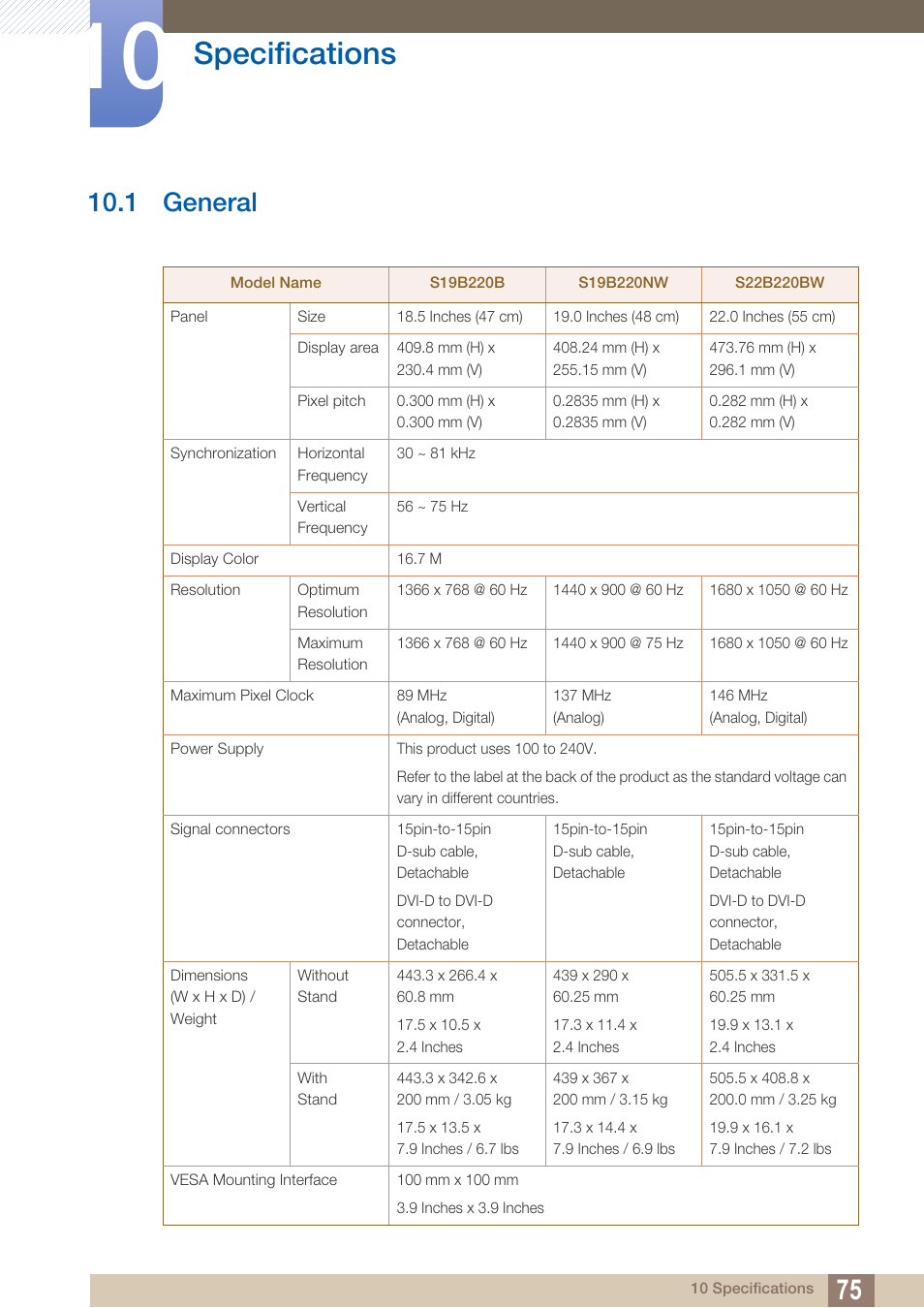 10 Specifications

10.1 General

| Model Name | | S19B220B | S19B220NW | S22B220BW |
|---|---|---|---|---|
| Panel | Size | 18.5 Inches (47 cm) | 19.0 Inches (48 cm) | 22.0 Inches (55 cm) |
| | Display area | 409.8 mm (H) x 230.4 mm (V) | 408.24 mm (H) x 255.15 mm (V) | 473.76 mm (H) x 296.1 mm (V) |
| | Pixel pitch | 0.300 mm (H) x 0.300 mm (V) | 0.2835 mm (H) x 0.2835 mm (V) | 0.282 mm (H) x 0.282 mm (V) |
| Synchronization | Horizontal Frequency | 30 ~ 81 kHz | | |
| | Vertical Frequency | 56 ~ 75 Hz | | |
| Display Color | | 16.7 M | | |
| Resolution | Optimum Resolution | 1366 x 768 @ 60 Hz | 1440 x 900 @ 60 Hz | 1680 x 1050 @ 60 Hz |
| | Maximum Resolution | 1366 x 768 @ 60 Hz | 1440 x 900 @ 75 Hz | 1680 x 1050 @ 60 Hz |
| Maximum Pixel Clock | | 89 MHz (Analog, Digital) | 137 MHz (Analog) | 146 MHz (Analog, Digital) |
| Power Supply | | This product uses 100 to 240V. Refer to the label at the back of the product as the standard voltage can vary in different countries. | | |
| Signal connectors | | 15pin-to-15pin D-sub cable, Detachable DVI-D to DVI-D connector, Detachable | 15pin-to-15pin D-sub cable, Detachable | 15pin-to-15pin D-sub cable, Detachable DVI-D to DVI-D connector, Detachable |
| Dimensions (W x H x D) / Weight | Without Stand | 443.3 x 266.4 x 60.8 mm 17.5 x 10.5 x 2.4 Inches | 439 x 290 x 60.25 mm 17.3 x 11.4 x 2.4 Inches | 505.5 x 331.5 x 60.25 mm 19.9 x 13.1 x 2.4 Inches |
| | With Stand | 443.3 x 342.6 x 200 mm / 3.05 kg 17.5 x 13.5 x 7.9 Inches / 6.7 lbs | 439 x 367 x 200 mm / 3.15 kg 17.3 x 14.4 x 7.9 Inches / 6.9 lbs | 505.5 x 408.8 x 200.0 mm / 3.25 kg 19.9 x 16.1 x 7.9 Inches / 7.2 lbs |
| VESA Mounting Interface | | 100 mm x 100 mm 3.9 Inches x 3.9 Inches | | |

10 Specifications 75